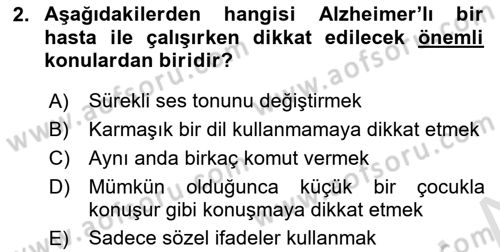 2. Aşağıdakilerden hangisi Alzheimer'lı bir hasta ile çalışırken dikkat edilecek önemli konulardan biridir?

A) Sürekli ses tonunu değiştirmek
B) Karmaşık bir dil kullanmamaya dikkat etmek
C) Aynı anda birkaç komut vermek
D) Mümkün olduğunca küçük bir çocukla konuşur gibi konuşmaya dikkat etmek
E) Sadece sözel ifadeler kullanmak

www.aofsoru.com